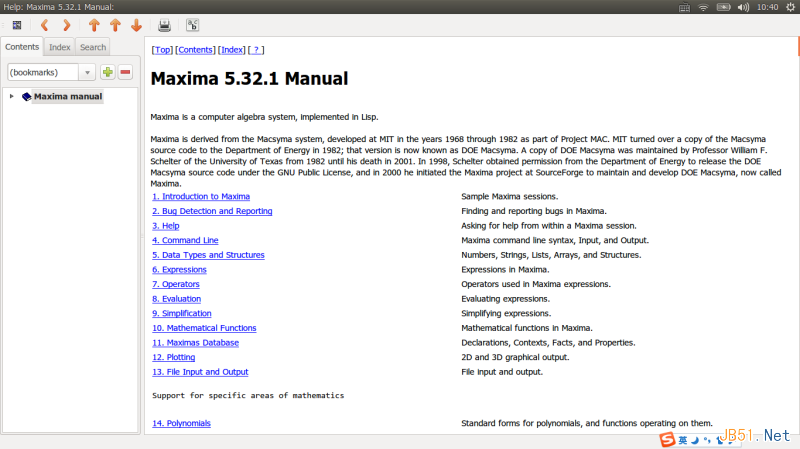 Help: Maxima 5.32.1 Manual:

10:40

Contents Index Search

(bookmarks)

Maxima manual

[Top] [Contents] [Index] [ ? ]

Maxima 5.32.1 Manual

Maxima is a computer algebra system, implemented in Lisp.

Maxima is derived from the Macsyma system, developed at MIT in the years 1968 through 1982 as part of Project MAC. MIT turned over a copy of the Macsyma source code to the Department of Energy in 1982; that version is now known as DOE Macsyma. A copy of DOE Macsyma was maintained by Professor William F. Schelter of the University of Texas from 1982 until his death in 2001. In 1998, Schelter obtained permission from the Department of Energy to release the DOE Macsyma source code under the GNU Public License, and in 2000 he initiated the Maxima project at SourceForge to maintain and develop DOE Macsyma, now called Maxima.

| | |
|---|---|
| 1. Introduction to Maxima | Sample Maxima sessions. |
| 2. Bug Detection and Reporting | Finding and reporting bugs in Maxima. |
| 3. Help | Asking for help from within a Maxima session. |
| 4. Command Line | Maxima command line syntax, Input, and Output. |
| 5. Data Types and Structures | Numbers, Strings, Lists, Arrays, and Structures. |
| 6. Expressions | Expressions in Maxima. |
| 7. Operators | Operators used in Maxima expressions. |
| 8. Evaluation | Evaluating expressions. |
| 9. Simplification | Simplifying expressions. |
| 10. Mathematical Functions | Mathematical functions in Maxima. |
| 11. Maximas Database | Declarations, Contexts, Facts, and Properties. |
| 12. Plotting | 2D and 3D graphical output. |
| 13. File Input and Output | File input and output. |

Support for specific areas of mathematics

| | |
|---|---|
| 14. Polynomials | Standard forms for polynomials, and functions operating on them. |

英
JB51.Net